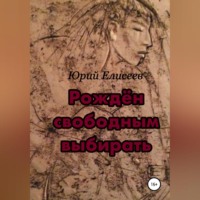 Юрий Елисеев

Рождён свободным выбирать

18+